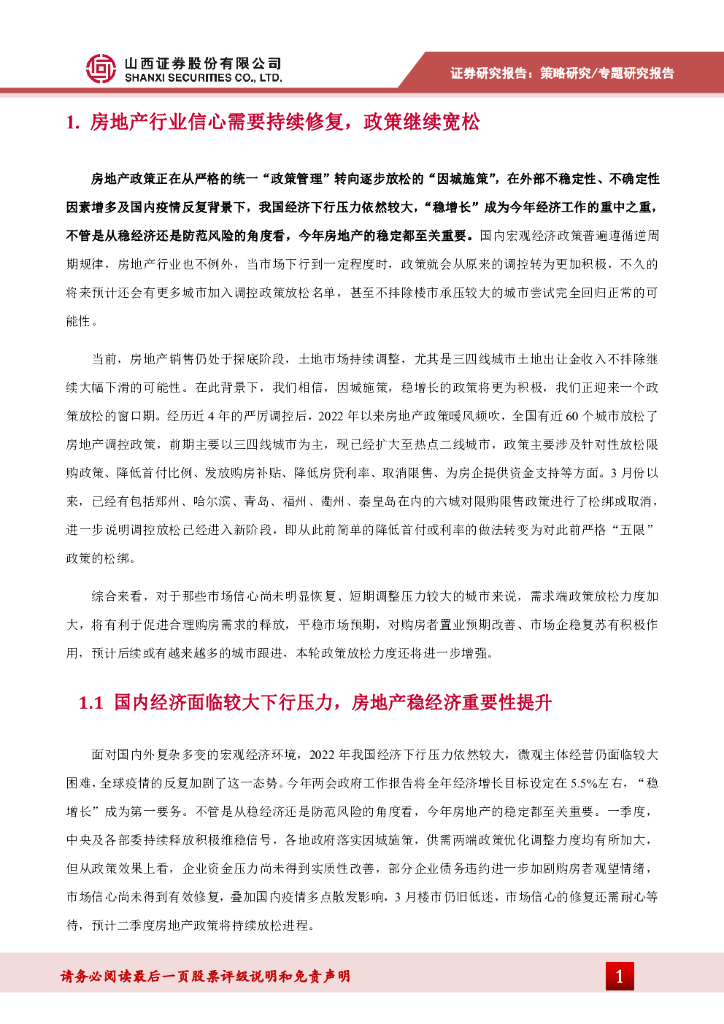 山西证券股份有限公司
SHANXI SECURITIES CO., LTD.

证券研究报告：策略研究/专题研究报告

1. 房地产行业信心需要持续修复，政策继续宽松

房地产政策正在从严格的统一“政策管理”转向逐步放松的“因城施策”，在外部不稳定性、不确定性因素增多及国内疫情反复背景下，我国经济下行压力依然较大，“稳增长”成为今年经济工作的重中之重，不管是从稳经济还是防范风险的角度看，今年房地产的稳定都至关重要。国内宏观经济政策普遍遵循逆周期规律，房地产行业也不例外，当市场下行到一定程度时，政策就会从原来的调控转为更加积极，不久的将来预计还会有更多城市加入调控政策放松名单，甚至不排除楼市承压较大的城市尝试完全回归正常的可能性。

当前，房地产销售仍处于探底阶段，土地市场持续调整，尤其是三四线城市土地出让金收入不排除继续大幅下滑的可能性。在此背景下，我们相信，因城施策，稳增长的政策将更为积极，我们正迎来一个政策放松的窗口期。经历近 4 年的严厉调控后，2022 年以来房地产政策暖风频吹，全国有近 60 个城市放松了房地产调控政策，前期主要以三四线城市为主，现已经扩大至热点二线城市，政策主要涉及针对性放松限购政策、降低首付比例、发放购房补贴、降低房贷利率、取消限售、为房企提供资金支持等方面。3 月份以来，已经有包括郑州、哈尔滨、青岛、福州、衢州、秦皇岛在内的六城对限购限售政策进行了松绑或取消，进一步说明调控放松已经进入新阶段，即从此前简单的降低首付或利率的做法转变为对此前严格“五限”政策的松绑。

综合来看，对于那些市场信心尚未明显恢复、短期调整压力较大的城市来说，需求端政策放松力度加大，将有利于促进合理购房需求的释放，平稳市场预期，对购房者置业预期改善、市场企稳复苏有积极作用，预计后续或有越来越多的城市跟进，本轮政策放松力度还将进一步增强。

1.1 国内经济面临较大下行压力，房地产稳经济重要性提升

面对国内外复杂多变的宏观经济环境，2022 年我国经济下行压力依然较大，微观主体经营仍面临较大困难，全球疫情的反复加剧了这一态势。今年两会政府工作报告将全年经济增长目标设定在 5.5%左右，“稳增长”成为第一要务。不管是从稳经济还是防范风险的角度看，今年房地产的稳定都至关重要。一季度，中央及各部委持续释放积极维稳信号，各地政府落实因城施策，供需两端政策优化调整力度均有所加大，但从政策效果上看，企业资金压力尚未得到实质性改善，部分企业债务违约进一步加剧购房者观望情绪，市场信心尚未得到有效修复，叠加国内疫情多点散发影响，3 月楼市仍旧低迷，市场信心的修复还需耐心等待，预计二季度房地产政策将持续放松进程。

请务必阅读最后一页股票评级说明和免责声明

1